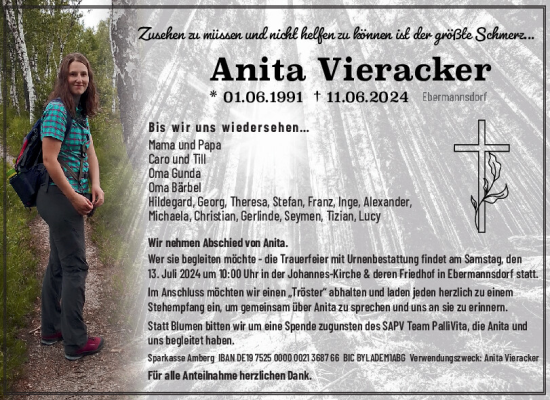 Zusehen zu müssen und nicht helfen zu können ist der größte Schmerz...

Anita Vieracker

* 01.06.1991 † 11.06.2024 Ebermannsdorf

Bis wir uns wiedersehen...

Mama und Papa
Caro und Till
Oma Gunda
Oma Bärbel
Hildegard, Georg, Theresa, Stefan, Franz, Inge, Alexander, Michaela, Christian, Gerlinde, Seymen, Tizian, Lucy

Wir nehmen Abschied von Anita.

Wer sie begleiten möchte - die Trauerfeier mit Urnenbestattung findet am Samstag, den 13. Juli 2024 um 10:00 Uhr in der Johannes-Kirche & deren Friedhof in Ebermannsdorf statt.

Im Anschluss möchten wir einen „Tröster" abhalten und laden jeden herzlich zu einem Stehempfang ein, um gemeinsam über Anita zu sprechen und uns an sie zu erinnern.

Statt Blumen bitten wir um eine Spende zugunsten des SAPV Team PalliVita, die Anita und uns begleitet haben.

Sparkasse Amberg IBAN DE19 7525 0000 0021 3687 66 BIC BYLADEM1ABG Verwendungszweck: Anita Vieracker

Für alle Anteilnahme herzlichen Dank.